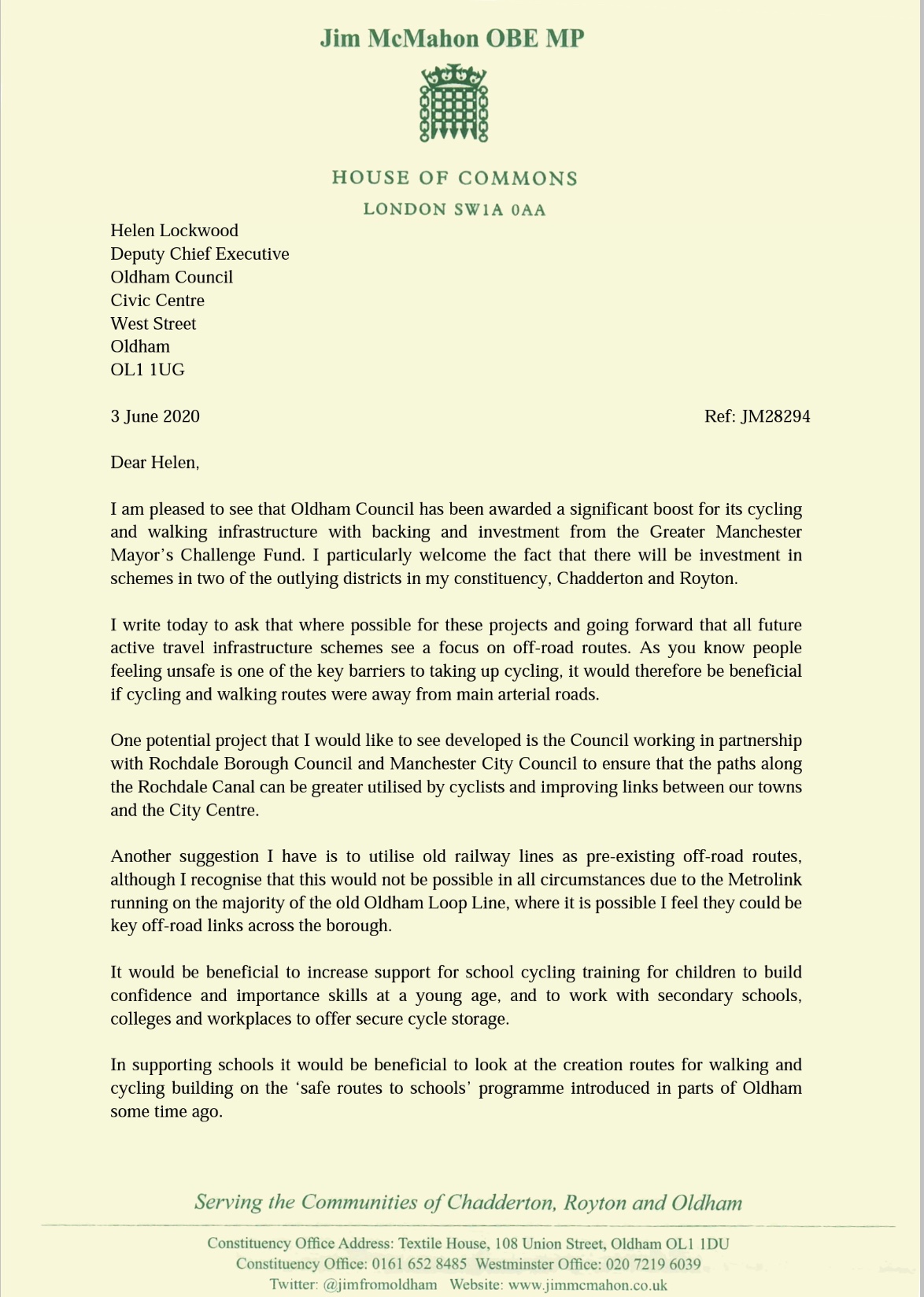 Jim McMahon OBE MP

HOUSE OF COMMONS

LONDON SW1A 0AA

Helen Lockwood
Deputy Chief Executive
Oldham Council
Civic Centre
West Street
Oldham
OL1 1UG

3 June 2020

Ref: JM28294

Dear Helen,

I am pleased to see that Oldham Council has been awarded a significant boost for its cycling and walking infrastructure with backing and investment from the Greater Manchester Mayor's Challenge Fund. I particularly welcome the fact that there will be investment in schemes in two of the outlying districts in my constituency, Chadderton and Royton.

I write today to ask that where possible for these projects and going forward that all future active travel infrastructure schemes see a focus on off-road routes. As you know people feeling unsafe is one of the key barriers to taking up cycling, it would therefore be beneficial if cycling and walking routes were away from main arterial roads.

One potential project that I would like to see developed is the Council working in partnership with Rochdale Borough Council and Manchester City Council to ensure that the paths along the Rochdale Canal can be greater utilised by cyclists and improving links between our towns and the City Centre.

Another suggestion I have is to utilise old railway lines as pre-existing off-road routes, although I recognise that this would not be possible in all circumstances due to the Metrolink running on the majority of the old Oldham Loop Line, where it is possible I feel they could be key off-road links across the borough.

It would be beneficial to increase support for school cycling training for children to build confidence and importance skills at a young age, and to work with secondary schools, colleges and workplaces to offer secure cycle storage.

In supporting schools it would be beneficial to look at the creation routes for walking and cycling building on the 'safe routes to schools' programme introduced in parts of Oldham some time ago.

Serving the Communities of Chadderton, Royton and Oldham

Constituency Office Address: Textile House, 108 Union Street, Oldham OL1 1DU
Constituency Office: 0161 652 8485 Westminster Office: 020 7219 6039
Twitter: @jimfromoldham Website: www.jimmcmahon.co.uk